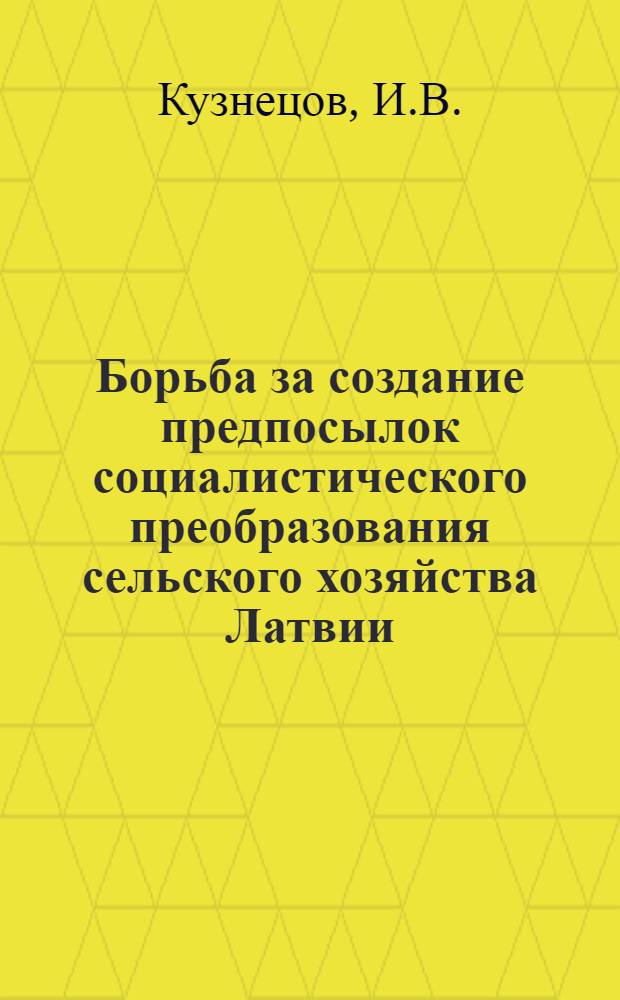 Кузнецов, И.В.

Борьба за создание предпосылок социалистического преобразования сельского хозяйства Латвии